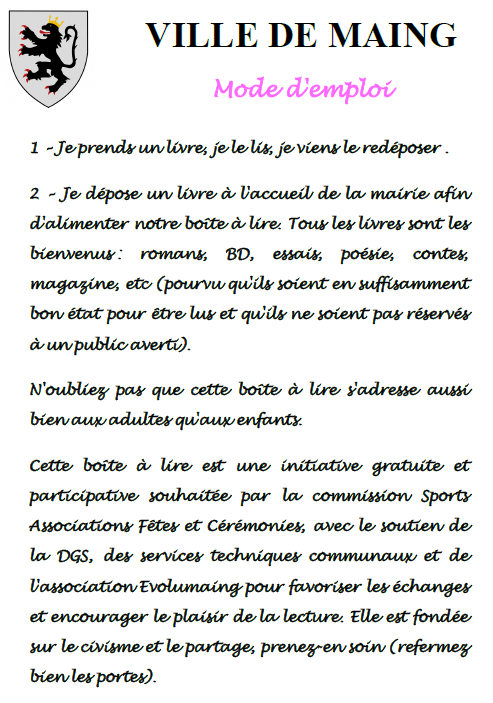 VILLE DE MAING

Mode d'emploi

1 - Je prends un livre, je le lis, je viens le redéposer .

2 - Je dépose un livre à l'accueil de la mairie afin d'alimenter notre boîte à lire. Tous les livres sont les bienvenus : romans, BD, essais, poésie, contes, magazine, etc (pourvu qu'ils soient en suffisamment bon état pour être lus et qu'ils ne soient pas réservés à un public averti).

N'oubliez pas que cette boîte à lire s'adresse aussi bien aux adultes qu'aux enfants.

Cette boîte à lire est une initiative gratuite et participative souhaitée par la commission Sports Associations Fêtes et Cérémonies, avec le soutien de la DGS, des services techniques communaux et de l'association Evolumaing pour favoriser les échanges et encourager le plaisir de la lecture. Elle est fondée sur le civisme et le partage, prenez-en soin (refermez bien les portes).